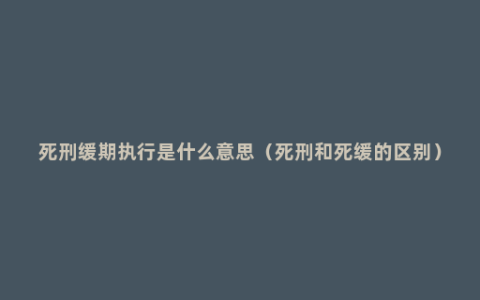 死刑缓期执行是什么意思（死刑和死缓的区别）